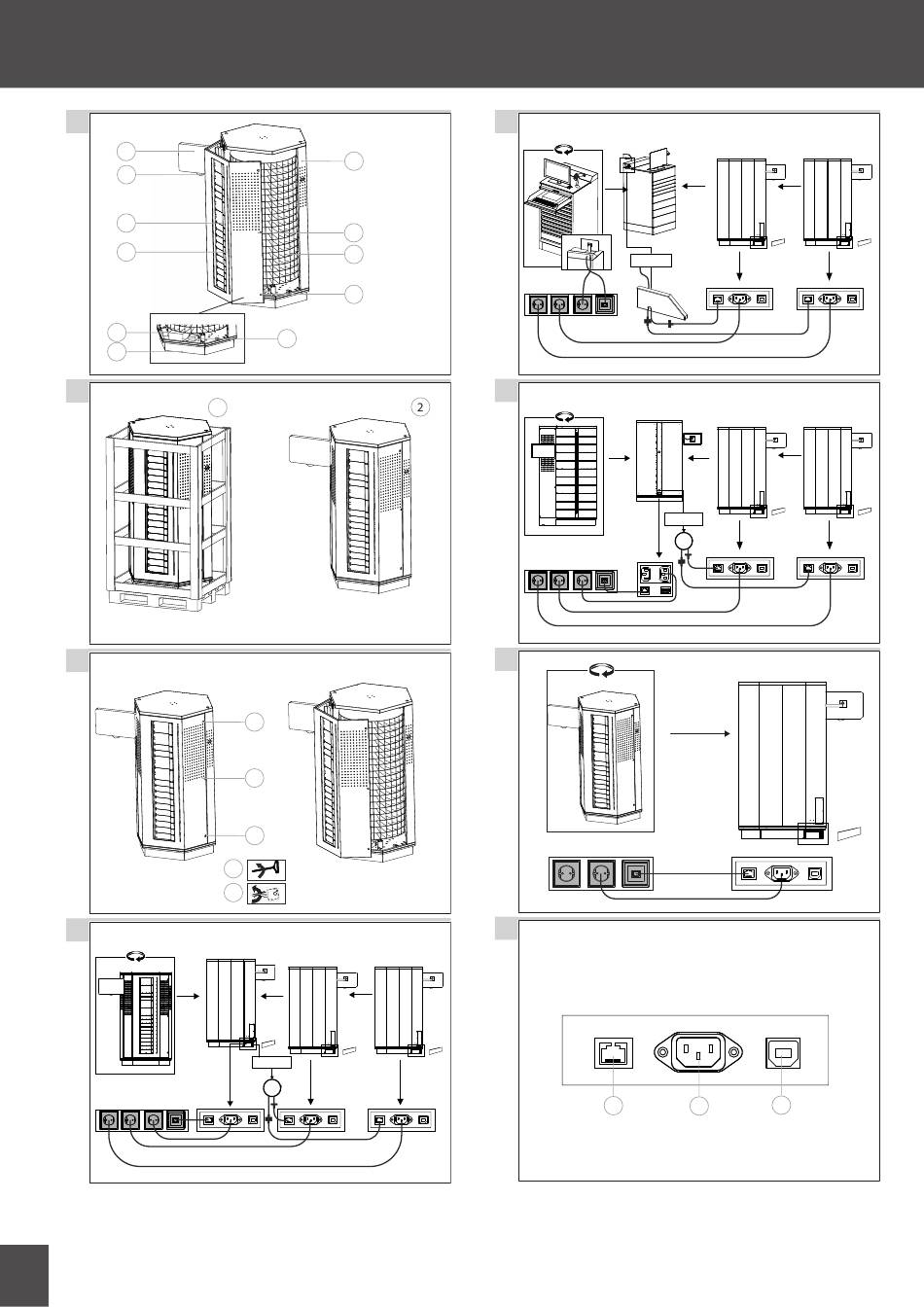 2